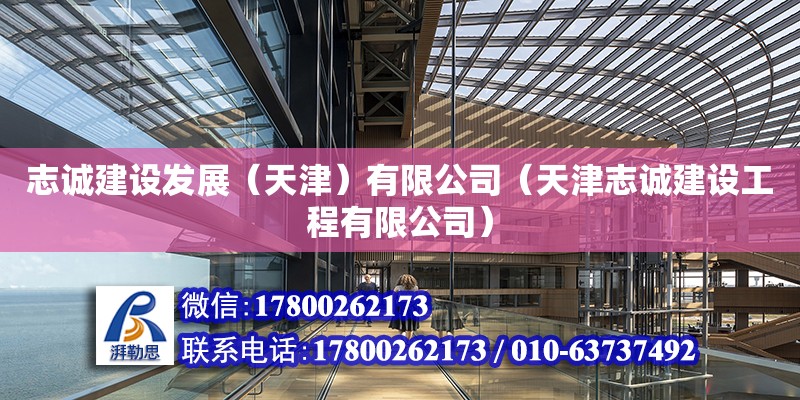 志诚建设发展（天津）有限公司（天津志诚建设工程有限公司）

湃勒思

微信:17800262173

联系电话:17800262173 / 010-63737492